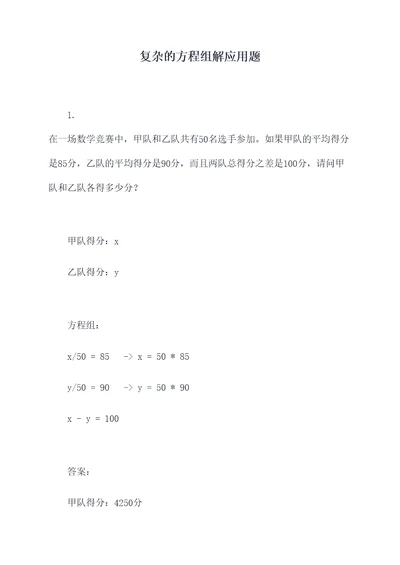 复杂的方程组解应用题

1.

在一场数学竞赛中，甲队和乙队共有50名选手参加。如果甲队的平均得分是85分，乙队的平均得分是90分，而且两队总得分之差是100分，请问甲队和乙队各得多少分？

甲队得分：x

乙队得分：y

方程组：

x/50 = 85 -> x = 50 * 85

y/50 = 90 -> y = 50 * 90

x - y = 100

答案：

甲队得分：4250分